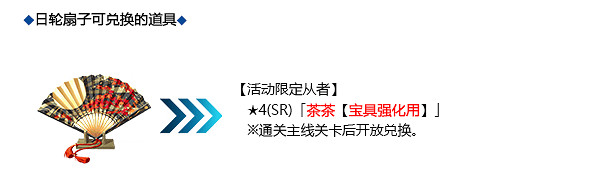 ◆日轮扇子可兑换的道具◆

【活动限定从者】
★4(SR)「茶茶【宝具强化用】」
※通关主线关卡后开放兑换。